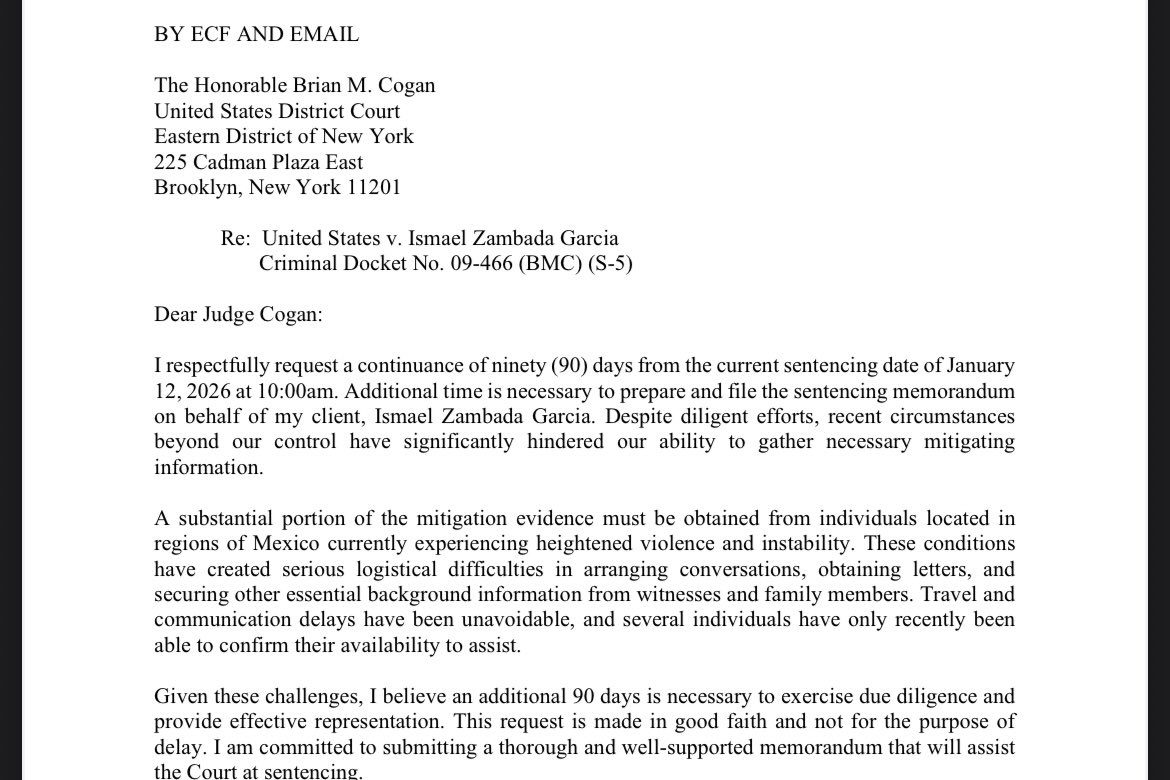 BY ECF AND EMAIL

The Honorable Brian M. Cogan
United States District Court
Eastern District of New York
225 Cadman Plaza East
Brooklyn, New York 11201

Re: United States v. Ismael Zambada Garcia
Criminal Docket No. 09-466 (BMC) (S-5)

Dear Judge Cogan:

I respectfully request a continuance of ninety (90) days from the current sentencing date of January 12, 2026 at 10:00am. Additional time is necessary to prepare and file the sentencing memorandum on behalf of my client, Ismael Zambada Garcia. Despite diligent efforts, recent circumstances beyond our control have significantly hindered our ability to gather necessary mitigating information.

A substantial portion of the mitigation evidence must be obtained from individuals located in regions of Mexico currently experiencing heightened violence and instability. These conditions have created serious logistical difficulties in arranging conversations, obtaining letters, and securing other essential background information from witnesses and family members. Travel and communication delays have been unavoidable, and several individuals have only recently been able to confirm their availability to assist.

Given these challenges, I believe an additional 90 days is necessary to exercise due diligence and provide effective representation. This request is made in good faith and not for the purpose of delay. I am committed to submitting a thorough and well-supported memorandum that will assist the Court at sentencing.